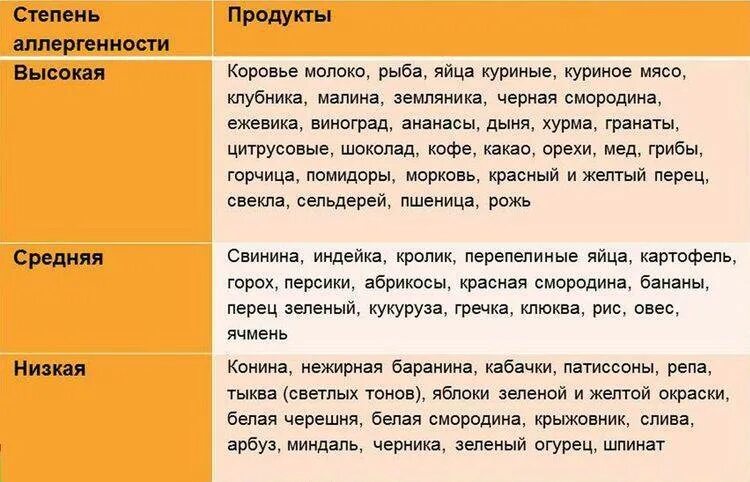 | Степень аллергенности | Продукты |
|---|---|
| Высокая | Коровье молоко, рыба, яйца куриные, куриное мясо, клубника, малина, земляника, черная смородина, ежевика, виноград, ананасы, дыня, хурма, гранаты, цитрусовые, шоколад, кофе, какао, орехи, мед, грибы, горчица, помидоры, морковь, красный и желтый перец, свекла, сельдерей, пшеница, рожь |
| Средняя | Свинина, индейка, кролик, перепелиные яйца, картофель, горох, персики, абрикосы, красная смородина, бананы, перец зеленый, кукуруза, гречка, клюква, рис, овес, ячмень |
| Низкая | Конина, нежирная баранина, кабачки, патиссоны, репа, тыква (светлых тонов), яблоки зеленой и желтой окраски, белая черешня, белая смородина, крыжовник, слива, арбуз, миндаль, черника, зеленый огурец, шпинат |